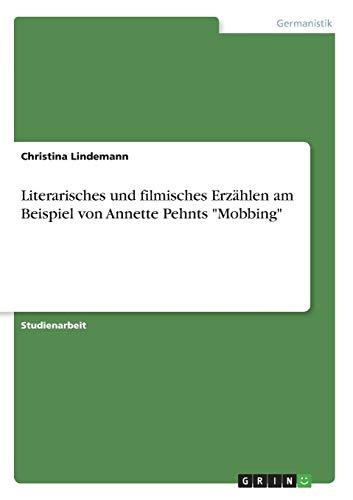 Germanistik

Christina Lindemann

Literarisches und filmisches Erzählen am Beispiel von Annette Pehnts "Mobbing"

Studienarbeit

GRIN